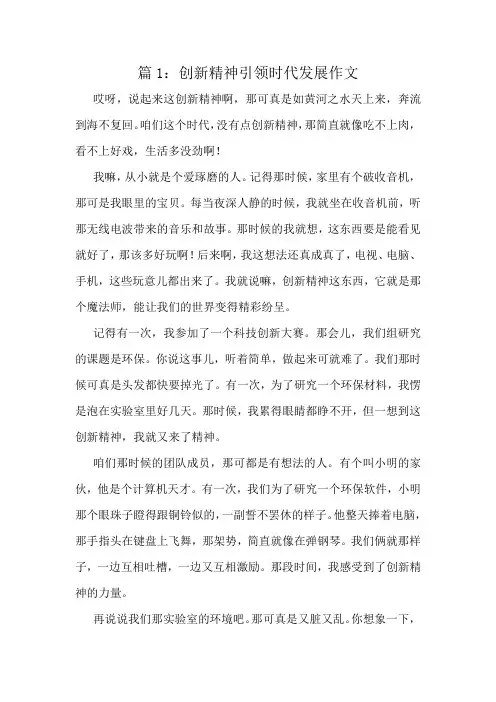 篇 1：创新精神引领时代发展作文

哎呀，说起来这创新精神啊，那可真是如黄河之水天上来，奔流到海不复回。咱们这个时代，没有点创新精神，那简直就像吃不上肉，看不上好戏，生活多没劲啊！

我嘛，从小就是个爱琢磨的人。记得那时候，家里有个破收音机，那可是我眼里的宝贝。每当夜深人静的时候，我就坐在收音机前，听那无线电波带来的音乐和故事。那时候的我就想，这东西要是能看见就好了，那该多好玩啊！后来啊，我这想法还真成真了，电视、电脑、手机，这些玩意儿都出来了。我就说嘛，创新精神这东西，它就是那个魔法师，能让我们的世界变得精彩纷呈。

记得有一次，我参加了一个科技创新大赛。那会儿，我们组研究的课题是环保。你说这事儿，听着简单，做起来可就难了。我们那时候可真是头发都快要掉光了。有一次，为了研究一个环保材料，我愣是泡在实验室里好几天。那时候，我累得眼睛都睁不开，但一想到这创新精神，我就又来了精神。

咱们那时候的团队成员，那可都是有想法的人。有个叫小明的家伙，他是个计算机天才。有一次，我们为了研究一个环保软件，小明那个眼珠子瞪得跟铜铃似的，一副誓不罢休的样子。他整天捧着电脑，那手指头在键盘上飞舞，那架势，简直就像在弹钢琴。我们俩就那样子，一边互相吐槽，一边又互相激励。那段时间，我感受到了创新精神的力量。

再说说我们那实验室的环境吧。那可真是又脏又乱。你想象一下，